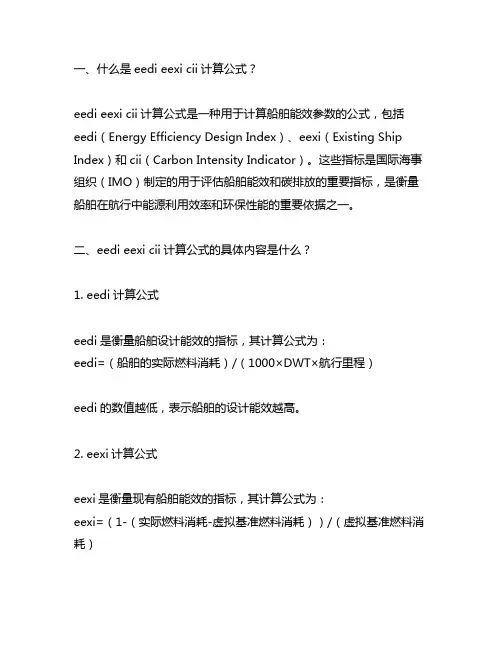 一、什么是 eedi eexi cii 计算公式？

eedi eexi cii 计算公式是一种用于计算船舶能效参数的公式，包括 eedi（Energy Efficiency Design Index）、eexi（Existing Ship Index）和 cii（Carbon Intensity Indicator）。这些指标是国际海事组织（IMO）制定的用于评估船舶能效和碳排放的重要指标，是衡量船舶在航行中能源利用效率和环保性能的重要依据之一。

二、eedi eexi cii 计算公式的具体内容是什么？

1. eedi 计算公式

eedi 是衡量船舶设计能效的指标，其计算公式为：
eedi=（船舶的实际燃料消耗）/（1000×DWT×航行里程）

eedi 的数值越低，表示船舶的设计能效越高。

2. eexi 计算公式

eexi 是衡量现有船舶能效的指标，其计算公式为：
eexi=（1-（实际燃料消耗-虚拟基准燃料消耗））/（虚拟基准燃料消耗）